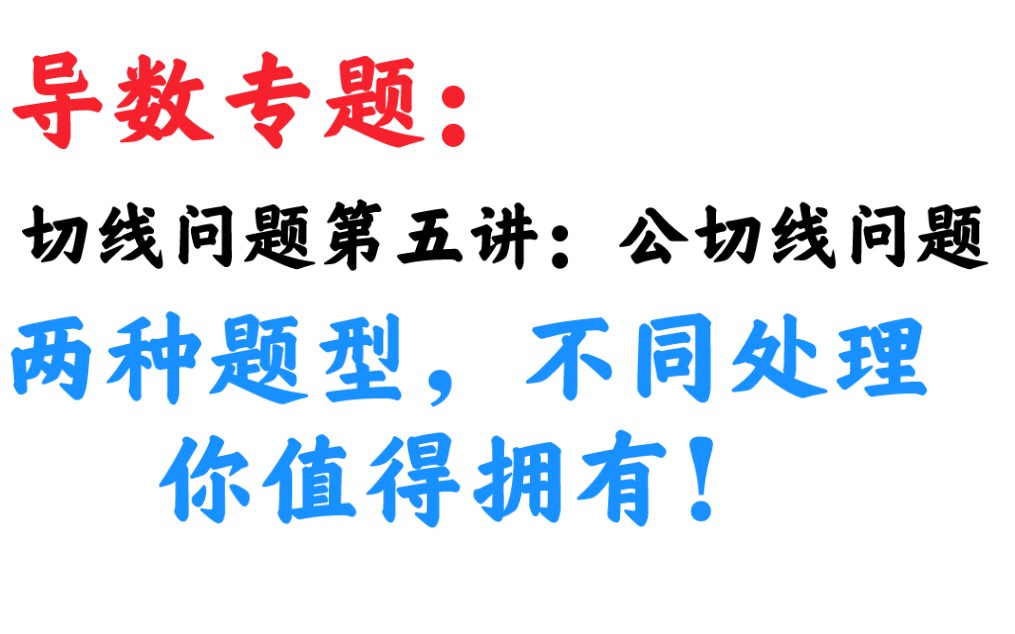 导数专题：

切线问题第五讲：公切线问题

两种题型，不同处理
你值得拥有！